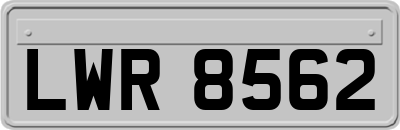 LWR 8562